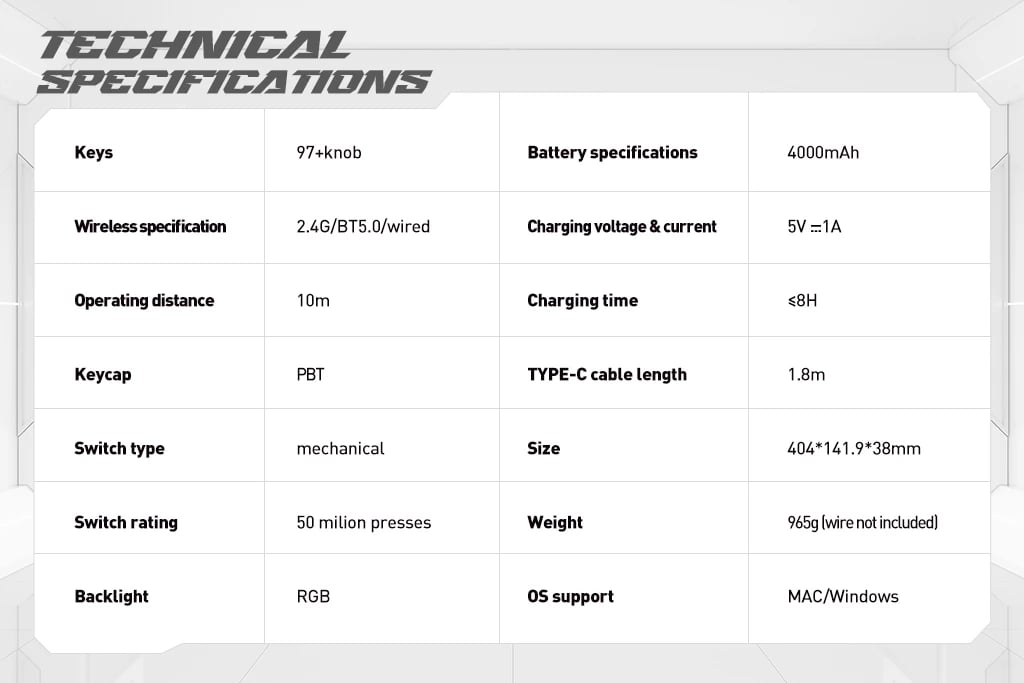 TECHNICAL SPECIFICATIONS

| Keys | 97+knob | Battery specifications | 4000mAh |
|---|---|---|---|
| Wireless specification | 2.4G/BT5.0/wired | Charging voltage & current | 5V ⎓1A |
| Operating distance | 10m | Charging time | ≤8H |
| Keycap | PBT | TYPE-C cable length | 1.8m |
| Switch type | mechanical | Size | 404*141.9*38mm |
| Switch rating | 50 milion presses | Weight | 965g (wire not included) |
| Backlight | RGB | OS support | MAC/Windows |